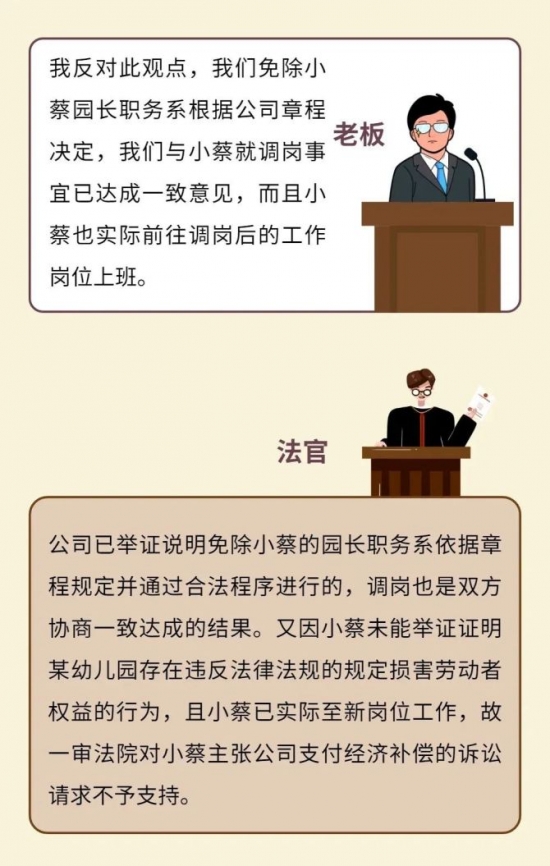 我反对此观点，我们免除小蔡园长职务系根据公司章程决定，我们与小蔡就调岗事宜已达成一致意见，而且小蔡也实际前往调岗后的工作岗位上班。

老板

法官

公司已举证说明免除小蔡的园长职务系依据章程规定并通过合法程序进行的，调岗也是双方协商一致达成的结果。又因小蔡未能举证证明某幼儿园存在违反法律法规的规定损害劳动者权益的行为，且小蔡已实际至新岗位工作，故一审法院对小蔡主张公司支付经济补偿的诉讼请求不予支持。